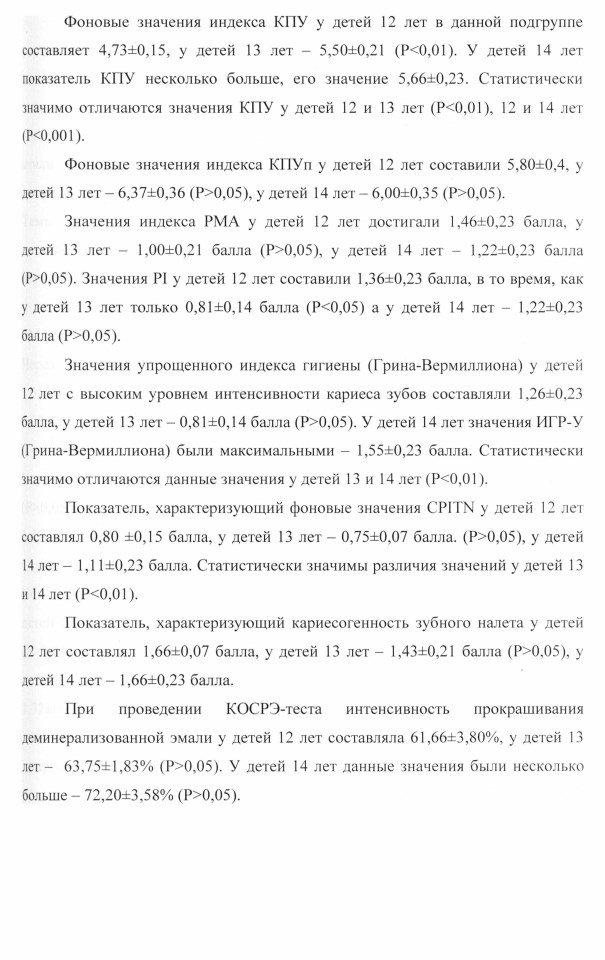 Фоновые значения индекса КПУ у детей 12 лет в данной подгруппе составляет 4,73±0,15, у детей 13 лет – 5,50±0,21 (P<0,01). У детей 14 лет показатель КПУ несколько больше, его значение 5,66±0,23. Статистически значимо отличаются значения КПУ у детей 12 и 13 лет (P<0,01), 12 и 14 лет (P<0,001).

Фоновые значения индекса КПУп у детей 12 лет составили 5,80±0,4, у детей 13 лет – 6,37±0,36 (P>0,05), у детей 14 лет – 6,00±0,35 (P>0,05).

Значения индекса PMA у детей 12 лет достигали 1,46±0,23 балла, у детей 13 лет – 1,00±0,21 балла (P>0,05), у детей 14 лет – 1,22±0,23 балла (P>0,05). Значения PI у детей 12 лет составили 1,36±0,23 балла, в то время, как у детей 13 лет только 0,81±0,14 балла (P<0,05) а у детей 14 лет – 1,22±0,23 балла (P>0,05).

Значения упрощенного индекса гигиены (Грина-Вермиллиона) у детей 12 лет с высоким уровнем интенсивности кариеса зубов составляли 1,26±0,23 балла, у детей 13 лет – 0,81±0,14 балла (P>0,05). У детей 14 лет значения ИГР-У (Грина-Вермиллиона) были максимальными – 1,55±0,23 балла. Статистически значимо отличаются данные значения у детей 13 и 14 лет (P<0,01).

Показатель, характеризующий фоновые значения CPITN у детей 12 лет составлял 0,80 ±0,15 балла, у детей 13 лет – 0,75±0,07 балла. (P>0,05), у детей 14 лет – 1,11±0,23 балла. Статистически значимы различия значений у детей 13 и 14 лет (P<0,01).

Показатель, характеризующий кариесогенность зубного налета у детей 12 лет составлял 1,66±0,07 балла, у детей 13 лет – 1,43±0,21 балла (P>0,05), у детей 14 лет – 1,66±0,23 балла.

При проведении КОСРЭ-теста интенсивность прокрашивания деминерализованной эмали у детей 12 лет составляла 61,66±3,80%, у детей 13 лет – 63,75±1,83% (P>0,05). У детей 14 лет данные значения были несколько больше – 72,20±3,58% (P>0,05).